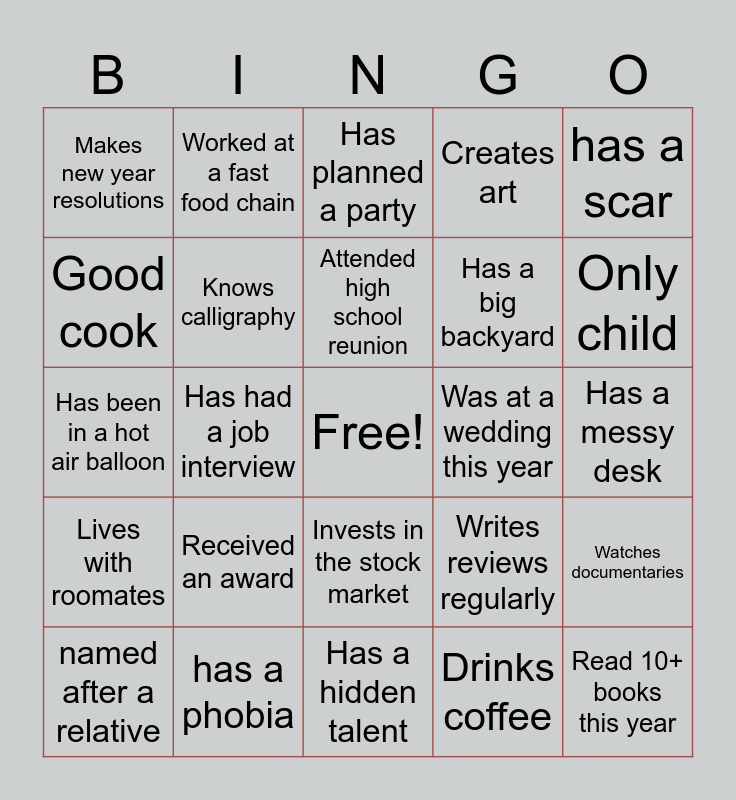 | B | I | N | G | O |
|---|---|---|---|---|
| Makes new year resolutions | Worked at a fast food chain | Has planned a party | Creates art | has a scar |
| Good cook | Knows calligraphy | Attended high school reunion | Has a big backyard | Only child |
| Has been in a hot air balloon | Has had a job interview | Free! | Was at a wedding this year | Has a messy desk |
| Lives with roomates | Received an award | Invests in the stock market | Writes reviews regularly | Watches documentaries |
| named after a relative | has a phobia | Has a hidden talent | Drinks coffee | Read 10+ books this year |